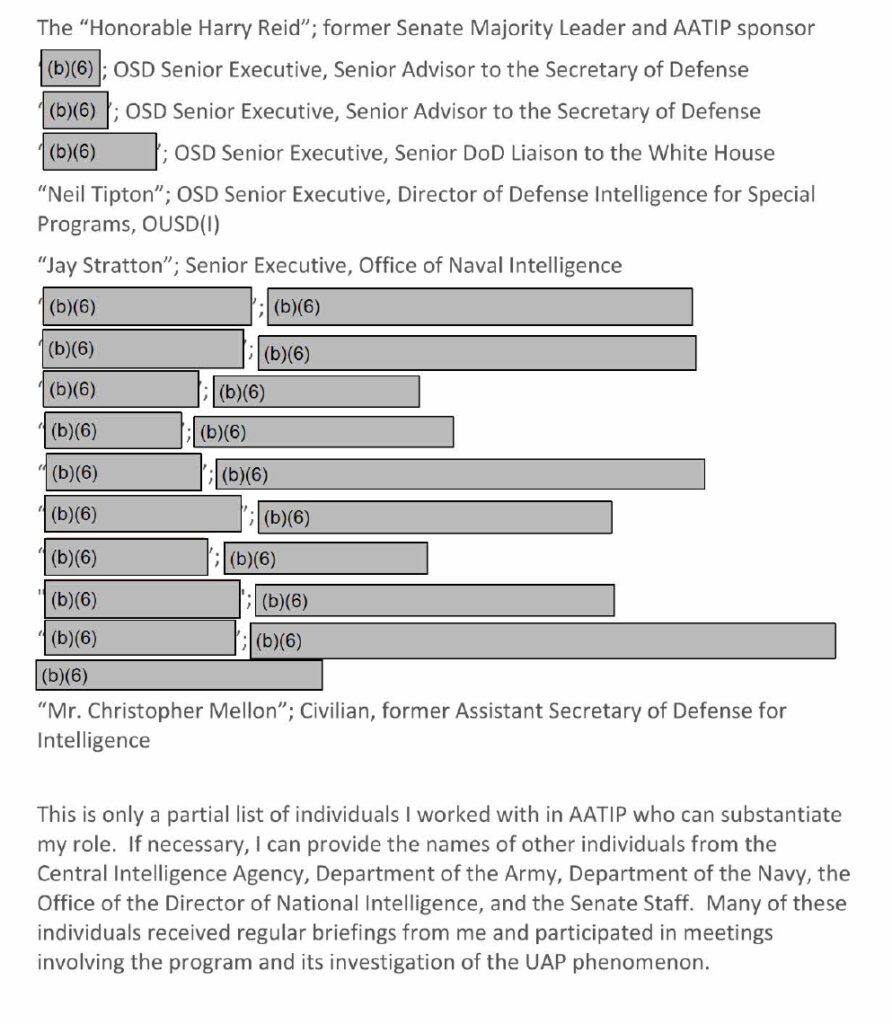 The "Honorable Harry Reid"; former Senate Majority Leader and AATIP sponsor

(b)(6); OSD Senior Executive, Senior Advisor to the Secretary of Defense

"(b)(6)"; OSD Senior Executive, Senior Advisor to the Secretary of Defense

"(b)(6)"; OSD Senior Executive, Senior DoD Liaison to the White House

"Neil Tipton"; OSD Senior Executive, Director of Defense Intelligence for Special Programs, OUSD(I)

"Jay Stratton"; Senior Executive, Office of Naval Intelligence

"(b)(6)"; (b)(6)

"(b)(6)"; (b)(6)

"(b)(6)"; (b)(6)

"(b)(6)"; (b)(6)

"(b)(6)"; (b)(6)

"(b)(6)"; (b)(6)

"(b)(6)"; (b)(6)

"(b)(6)"; (b)(6)

"(b)(6)"; (b)(6)

(b)(6)

"Mr. Christopher Mellon"; Civilian, former Assistant Secretary of Defense for Intelligence

This is only a partial list of individuals I worked with in AATIP who can substantiate my role. If necessary, I can provide the names of other individuals from the Central Intelligence Agency, Department of the Army, Department of the Navy, the Office of the Director of National Intelligence, and the Senate Staff. Many of these individuals received regular briefings from me and participated in meetings involving the program and its investigation of the UAP phenomenon.